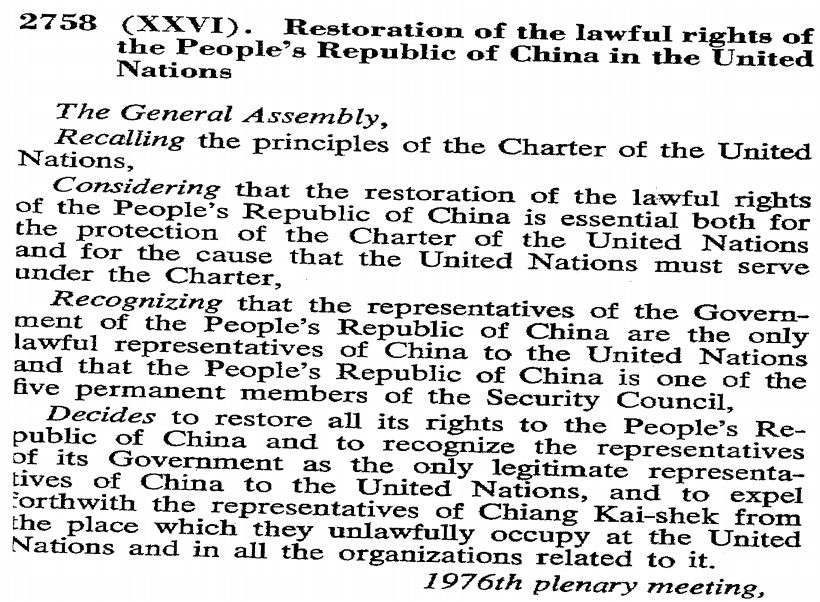 2758 (XXVI). Restoration of the lawful rights of the People's Republic of China in the United Nations

The General Assembly,

Recalling the principles of the Charter of the United Nations,

Considering that the restoration of the lawful rights of the People's Republic of China is essential both for the protection of the Charter of the United Nations and for the cause that the United Nations must serve under the Charter,

Recognizing that the representatives of the Government of the People's Republic of China are the only lawful representatives of China to the United Nations and that the People's Republic of China is one of the five permanent members of the Security Council,

Decides to restore all its rights to the People's Republic of China and to recognize the representatives of its Government as the only legitimate representatives of China to the United Nations, and to expel forthwith the representatives of Chiang Kai-shek from the place which they unlawfully occupy at the United Nations and in all the organizations related to it.

1976th plenary meeting,